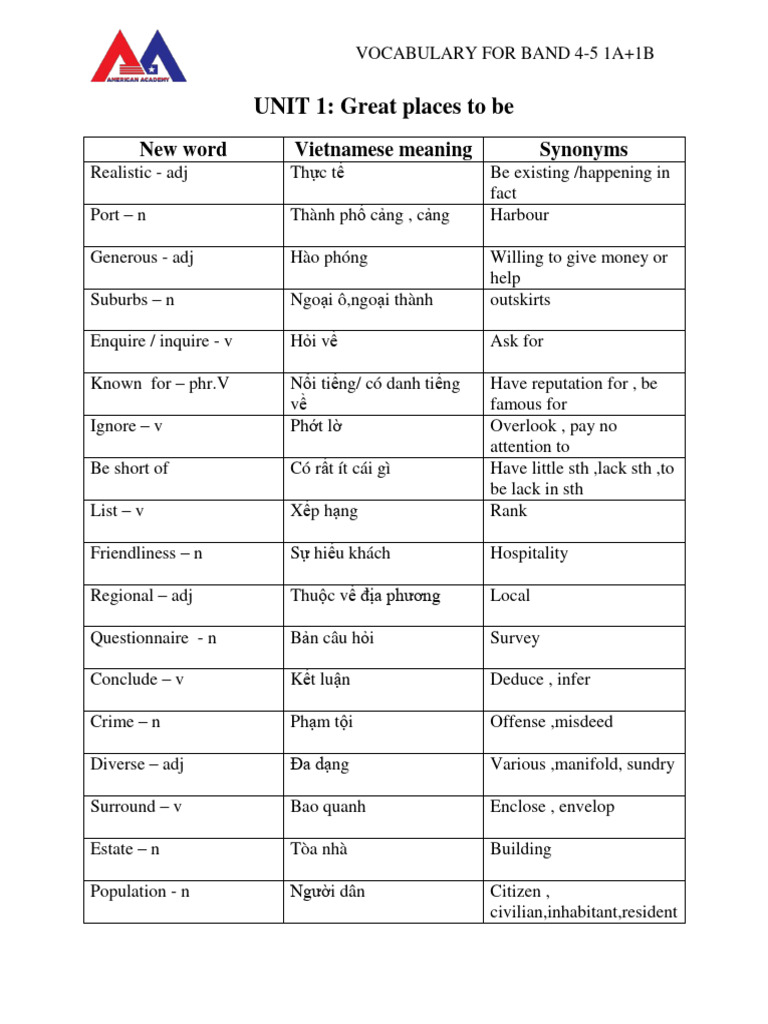 AMERICAN ACADEMY

VOCABULARY FOR BAND 4-5 1A+1B

UNIT 1: Great places to be

| New word | Vietnamese meaning | Synonyms |
|---|---|---|
| Realistic - adj | Thực tế | Be existing /happening in fact |
| Port – n | Thành phố cảng , cảng | Harbour |
| Generous - adj | Hào phóng | Willing to give money or help |
| Suburbs – n | Ngoại ô,ngoại thành | outskirts |
| Enquire / inquire - v | Hỏi về | Ask for |
| Known for – phr.V | Nổi tiếng/ có danh tiếng về | Have reputation for , be famous for |
| Ignore – v | Phớt lờ | Overlook , pay no attention to |
| Be short of | Có rất ít cái gì | Have little sth ,lack sth ,to be lack in sth |
| List – v | Xếp hạng | Rank |
| Friendliness – n | Sự hiếu khách | Hospitality |
| Regional – adj | Thuộc về địa phương | Local |
| Questionnaire - n | Bản câu hỏi | Survey |
| Conclude – v | Kết luận | Deduce , infer |
| Crime – n | Phạm tội | Offense ,misdeed |
| Diverse – adj | Đa dạng | Various ,manifold, sundry |
| Surround – v | Bao quanh | Enclose , envelop |
| Estate – n | Tòa nhà | Building |
| Population - n | Người dân | Citizen , civilian,inhabitant,resident |